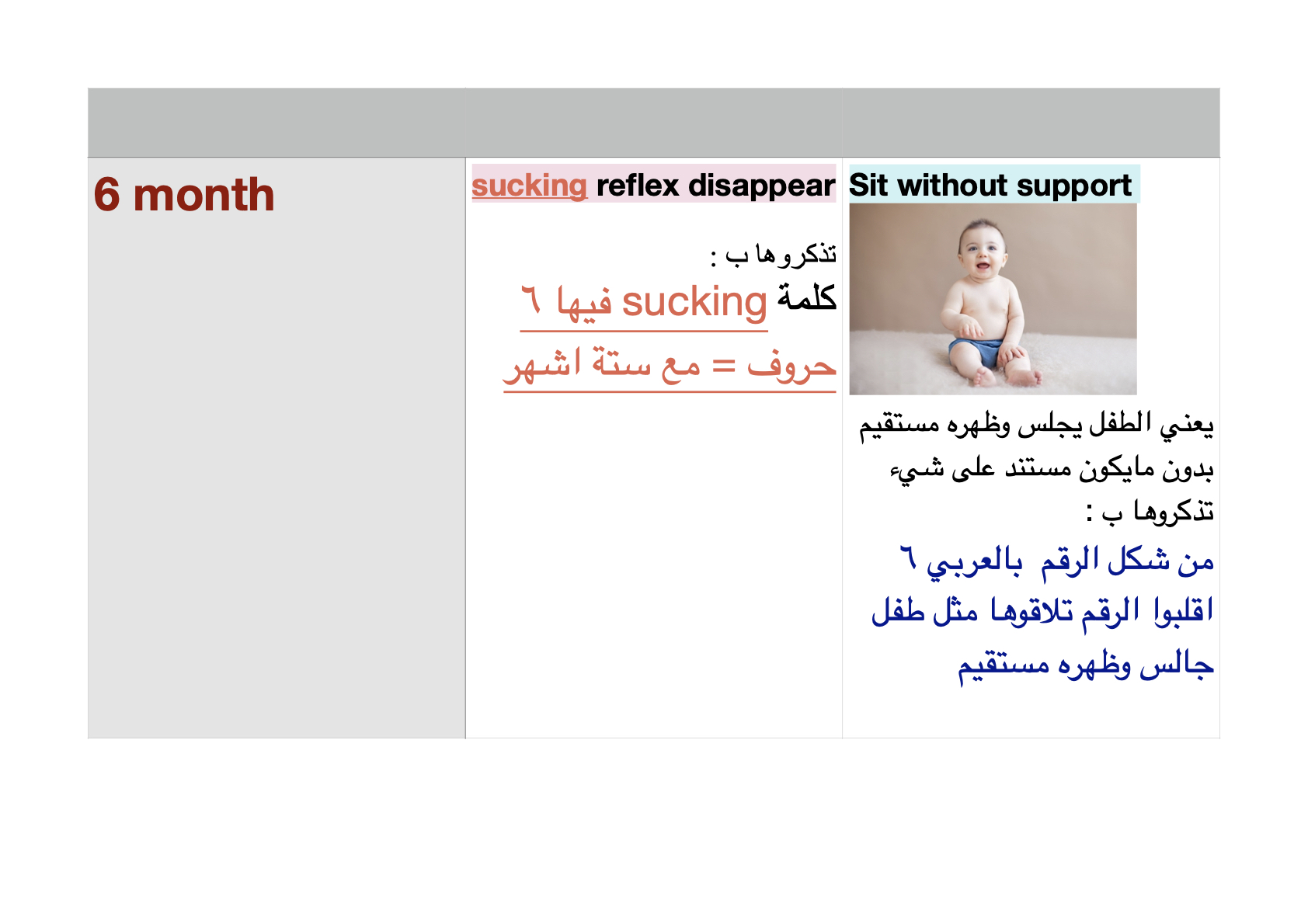 |  |  |  |
|---|---|---|
| 6 month | sucking reflex disappear تذكروها ب : كلمة sucking فيها ٦ حروف = مع ستة اشهر | Sit without support يعني الطفل يجلس وظهره مستقيم بدون مايكون مستند على شيء تذكروها ب : من شكل الرقم بالعربي ٦ اقلبوا الرقم تلاقوها مثل طفل جالس وظهره مستقيم |